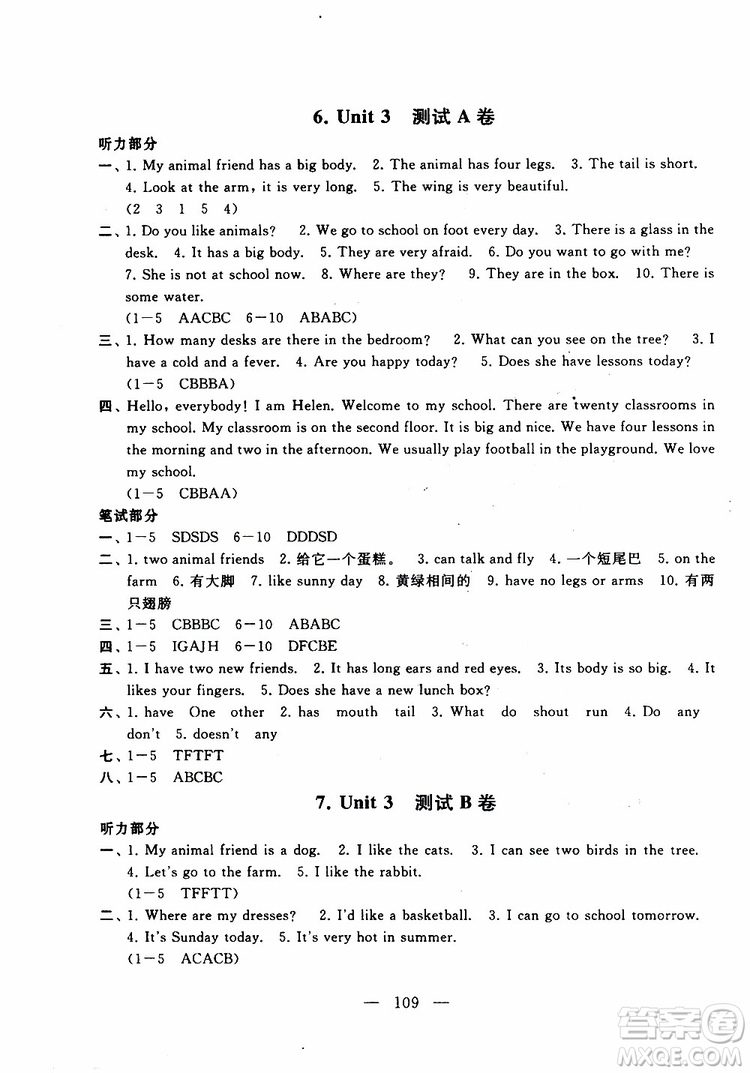 6. Unit 3　测试 A 卷

听力部分

一、1. My animal friend has a big body.　2. The animal has four legs.　3. The tail is short.　4. Look at the arm, it is very long.　5. The wing is very beautiful.
(2　3　1　5　4)

二、1. Do you like animals?　2. We go to school on foot every day.　3. There is a glass in the desk.　4. It has a big body.　5. They are very afraid.　6. Do you want to go with me?　7. She is not at school now.　8. Where are they?　9. They are in the box.　10. There is some water.
(1—5　AACBC　6—10　ABABC)

三、1. How many desks are there in the bedroom?　2. What can you see on the tree?　3. I have a cold and a fever.　4. Are you happy today?　5. Does she have lessons today?
(1—5　CBBBA)

四、Hello, everybody! I am Helen. Welcome to my school. There are twenty classrooms in my school. My classroom is on the second floor. It is big and nice. We have four lessons in the morning and two in the afternoon. We usually play football in the playground. We love my school.
(1—5　CBBAA)

笔试部分

一、1—5　SDSDS　6—10　DDDSD

二、1. two animal friends　2. 给它一个蛋糕。　3. can talk and fly　4. 一个短尾巴　5. on the farm　6. 有大脚　7. like sunny day　8. 黄绿相间的　9. have no legs or arms　10. 有两只翅膀

三、1—5　CBBBC　6—10　ABABC

四、1—5　IGAJH　6—10　DFCBE

五、1. I have two new friends.　2. It has long ears and red eyes.　3. Its body is so big.　4. It likes your fingers.　5. Does she have a new lunch box?

六、1. have　One　other　2. has　mouth　tail　3. What　do　shout　run　4. Do　any　don't　5. doesn't　any

七、1—5　TFTFT

八、1—5　ABCBC

7. Unit 3　测试 B 卷

听力部分

一、1. My animal friend is a dog.　2. I like the cats.　3. I can see two birds in the tree.　4. Let's go to the farm.　5. I like the rabbit.
(1—5　TFFTT)

二、1. Where are my dresses?　2. I'd like a basketball.　3. I can go to school tomorrow.　4. It's Sunday today.　5. It's very hot in summer.
(1—5　ACACB)

— 109 —

答案圈 MXQE.COM